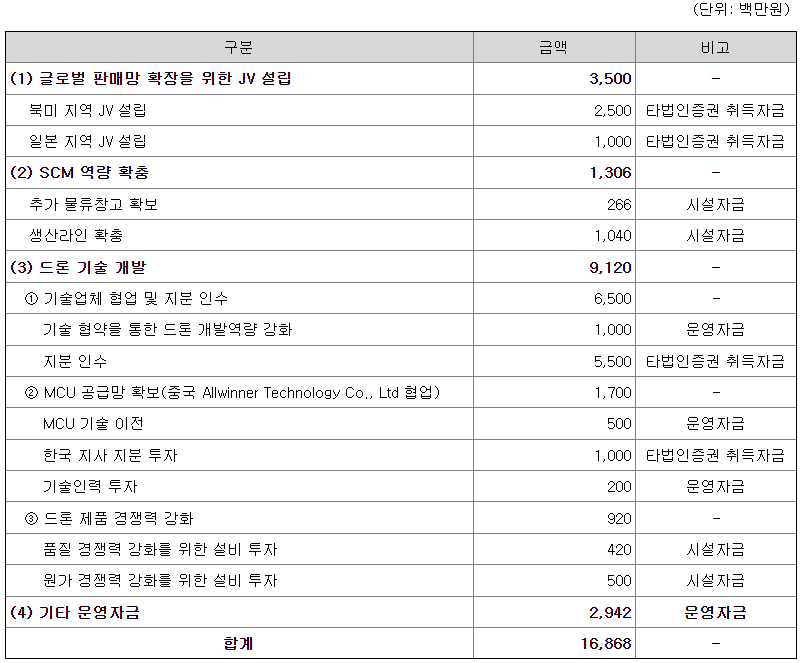 (단위: 백만원)

| 구분 | 금액 | 비고 |
|---|---|---|
| (1) 글로벌 판매망 확장을 위한 JV 설립 | 3,500 | - |
| 북미 지역 JV 설립 | 2,500 | 타법인증권 취득자금 |
| 일본 지역 JV 설립 | 1,000 | 타법인증권 취득자금 |
| (2) SCM 역량 확충 | 1,306 | - |
| 추가 물류창고 확보 | 266 | 시설자금 |
| 생산라인 확충 | 1,040 | 시설자금 |
| (3) 드론 기술 개발 | 9,120 | - |
| ① 기술업체 협업 및 지분 인수 | 6,500 | - |
| 기술 협약을 통한 드론 개발역량 강화 | 1,000 | 운영자금 |
| 지분 인수 | 5,500 | 타법인증권 취득자금 |
| ② MCU 공급망 확보(중국 Allwinner Technology Co., Ltd 협업) | 1,700 | - |
| MCU 기술 이전 | 500 | 운영자금 |
| 한국 지사 지분 투자 | 1,000 | 타법인증권 취득자금 |
| 기술인력 투자 | 200 | 운영자금 |
| ③ 드론 제품 경쟁력 강화 | 920 | - |
| 품질 경쟁력 강화를 위한 설비 투자 | 420 | 시설자금 |
| 원가 경쟁력 강화를 위한 설비 투자 | 500 | 시설자금 |
| (4) 기타 운영자금 | 2,942 | 운영자금 |
| 합계 | 16,868 | - |